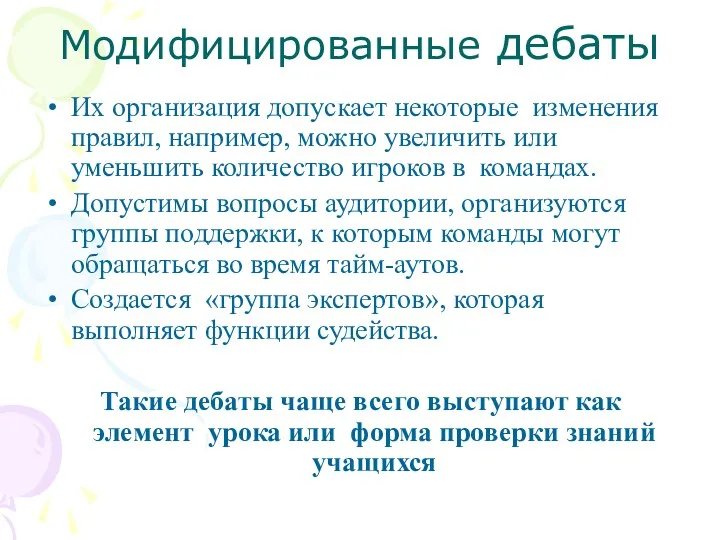 Модифицированные дебаты

• Их организация допускает некоторые изменения правил, например, можно увеличить или уменьшить количество игроков в командах.
• Допустимы вопросы аудитории, организуются группы поддержки, к которым команды могут обращаться во время тайм-аутов.
• Создается «группа экспертов», которая выполняет функции судейства.

Такие дебаты чаще всего выступают как элемент урока или форма проверки знаний учащихся